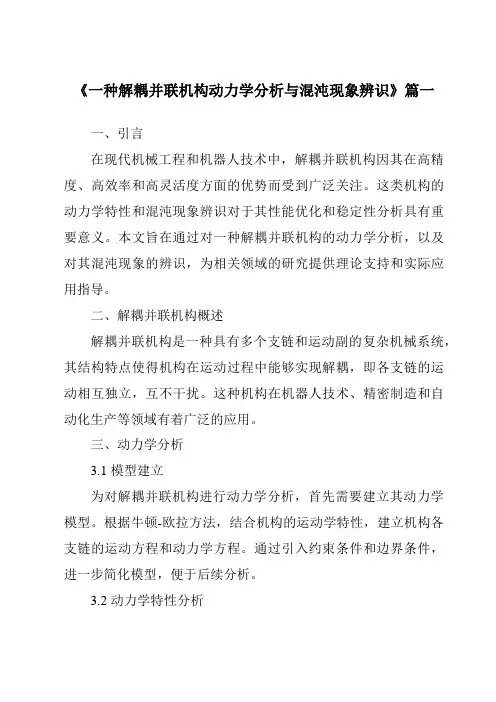 《一种解耦并联机构动力学分析与混沌现象辨识》篇一

一、引言

在现代机械工程和机器人技术中，解耦并联机构因其在高精度、高效率和高灵活度方面的优势而受到广泛关注。这类机构的动力学特性和混沌现象辨识对于其性能优化和稳定性分析具有重要意义。本文旨在通过对一种解耦并联机构的动力学分析，以及对其混沌现象的辨识，为相关领域的研究提供理论支持和实际应用指导。

二、解耦并联机构概述

解耦并联机构是一种具有多个支链和运动副的复杂机械系统，其结构特点使得机构在运动过程中能够实现解耦，即各支链的运动相互独立，互不干扰。这种机构在机器人技术、精密制造和自动化生产等领域有着广泛的应用。

三、动力学分析

3.1 模型建立

为对解耦并联机构进行动力学分析，首先需要建立其动力学模型。根据牛顿-欧拉方法，结合机构的运动学特性，建立机构各支链的运动方程和动力学方程。通过引入约束条件和边界条件，进一步简化模型，便于后续分析。

3.2 动力学特性分析